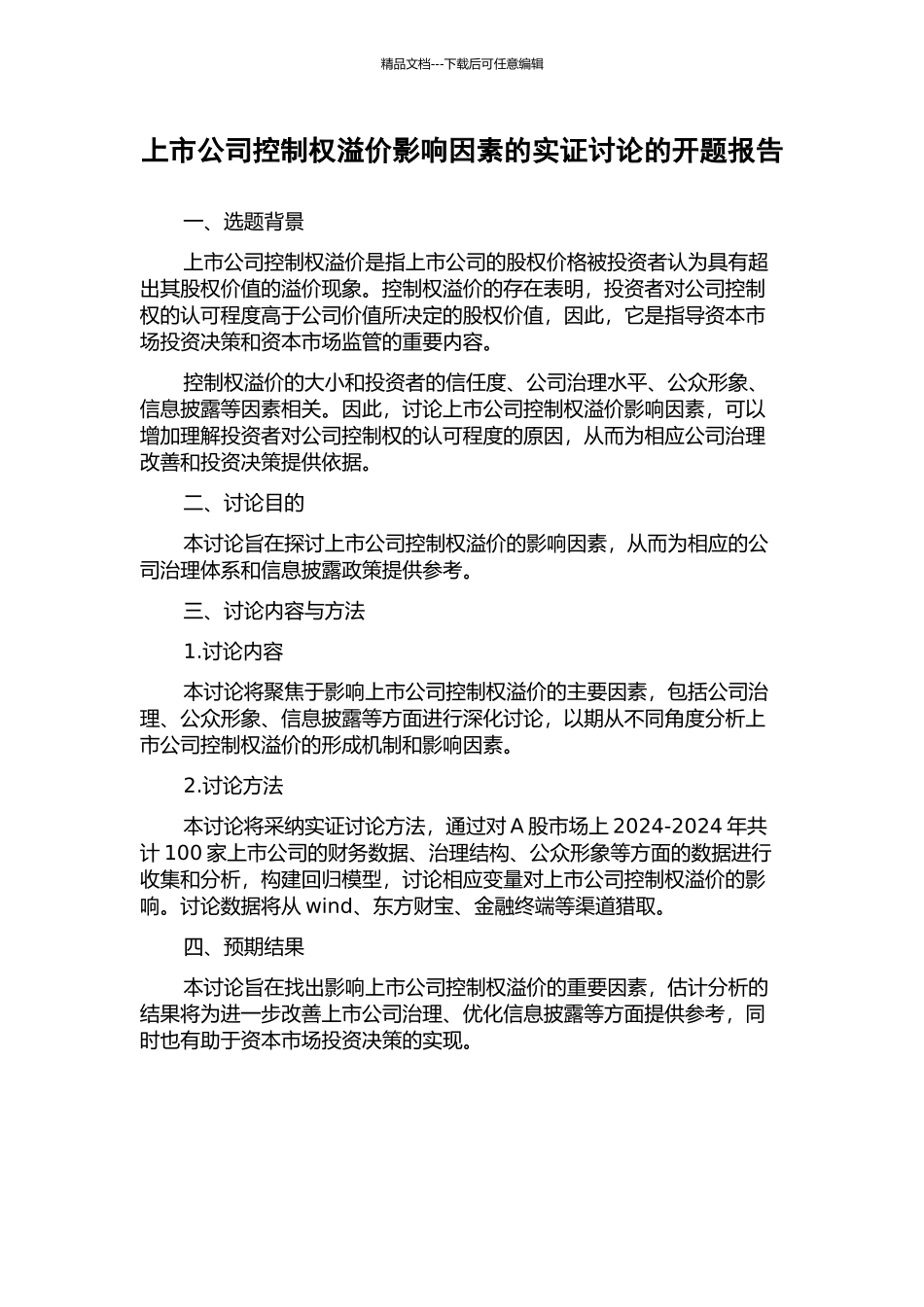 精品文档---下载后可任意编辑

上市公司控制权溢价影响因素的实证讨论的开题报告

一、选题背景

上市公司控制权溢价是指上市公司的股权价格被投资者认为具有超出其股权价值的溢价现象。控制权溢价的存在表明，投资者对公司控制权的认可程度高于公司价值所决定的股权价值，因此，它是指导资本市场投资决策和资本市场监管的重要内容。

控制权溢价的大小和投资者的信任度、公司治理水平、公众形象、信息披露等因素相关。因此，讨论上市公司控制权溢价影响因素，可以增加理解投资者对公司控制权的认可程度的原因，从而为相应公司治理改善和投资决策提供依据。

二、讨论目的

本讨论旨在探讨上市公司控制权溢价的影响因素，从而为相应的公司治理体系和信息披露政策提供参考。

三、讨论内容与方法

1.讨论内容

本讨论将聚焦于影响上市公司控制权溢价的主要因素，包括公司治理、公众形象、信息披露等方面进行深化讨论，以期从不同角度分析上市公司控制权溢价的形成机制和影响因素。

2.讨论方法

本讨论将采纳实证讨论方法，通过对 A 股市场上 2024-2024 年共计 100 家上市公司的财务数据、治理结构、公众形象等方面的数据进行收集和分析，构建回归模型，讨论相应变量对上市公司控制权溢价的影响。讨论数据将从 wind、东方财宝、金融终端等渠道猎取。

四、预期结果

本讨论旨在找出影响上市公司控制权溢价的重要因素，估计分析的结果将为进一步改善上市公司治理、优化信息披露等方面提供参考，同时也有助于资本市场投资决策的实现。